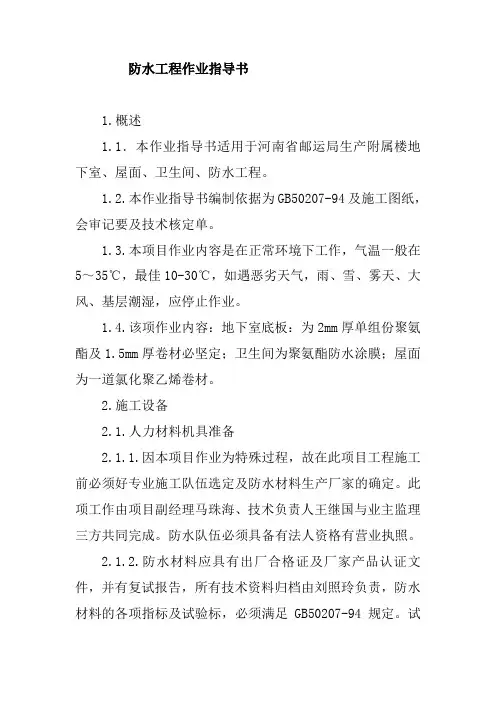 防水工程作业指导书

1.概述

1.1. 本作业指导书适用于河南省邮运局生产附属楼地下室、屋面、卫生间、防水工程。

1.2.本作业指导书编制依据为GB50207-94及施工图纸，会审记要及技术核定单。

1.3.本项目作业内容是在正常环境下工作，气温一般在5～35℃，最佳10-30℃，如遇恶劣天气，雨、雪、雾天、大风、基层潮湿，应停止作业。

1.4.该项作业内容：地下室底板：为2mm厚单组份聚氨酯及1.5mm厚卷材必坚定；卫生间为聚氨酯防水涂膜；屋面为一道氯化聚乙烯卷材。

2.施工设备

2.1.人力材料机具准备

2.1.1.因本项目作业为特殊过程，故在此项目工程施工前必须好专业施工队伍选定及防水材料生产厂家的确定。此项工作由项目副经理马珠海、技术负责人王继国与业主监理三方共同完成。防水队伍必须具备有法人资格有营业执照。

2.1.2.防水材料应具有出厂合格证及厂家产品认证文件，并有复试报告，所有技术资料归档由刘照玲负责，防水材料的各项指标及试验标，必须满足 GB50207-94 规定。试